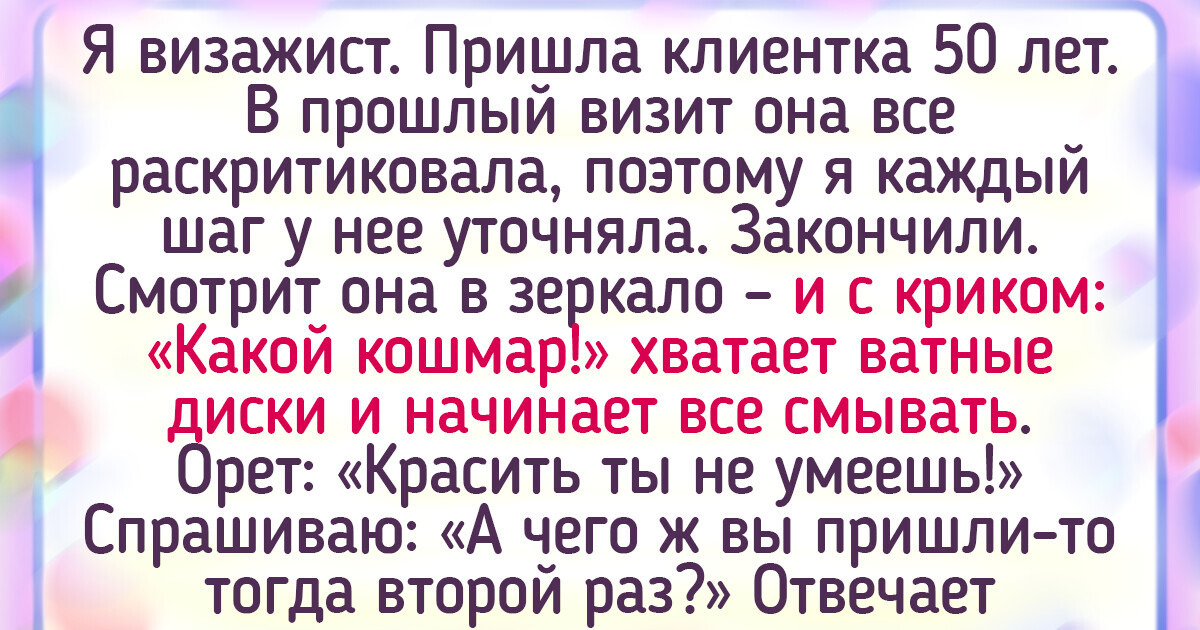 Я визажист. Пришла клиентка 50 лет. В прошлый визит она все раскритиковала, поэтому я каждый шаг у нее уточняла. Закончили. Смотрит она в зеркало – и с криком: «Какой кошмар!» хватает ватные диски и начинает все смывать. Орет: «Красить ты не умеешь!» Спрашиваю: «А чего ж вы пришли-то тогда второй раз?» Отвечает